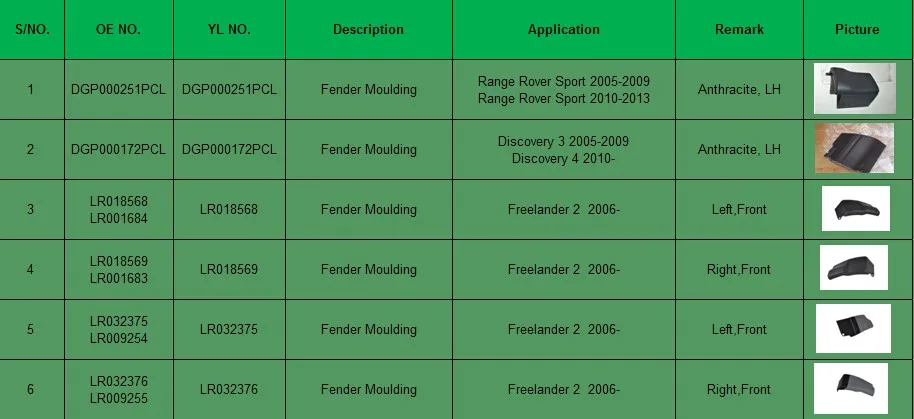 | S/NO. | OE NO. | YL NO. | Description | Application | Remark | Picture |
|---|---|---|---|---|---|---|
| 1 | DGP000251PCL | DGP000251PCL | Fender Moulding | Range Rover Sport 2005-2009 Range Rover Sport 2010-2013 | Anthracite, LH | |
| 2 | DGP000172PCL | DGP000172PCL | Fender Moulding | Discovery 3 2005-2009 Discovery 4 2010- | Anthracite, LH | |
| 3 | LR018568 LR001684 | LR018568 | Fender Moulding | Freelander 2 2006- | Left,Front | |
| 4 | LR018569 LR001683 | LR018569 | Fender Moulding | Freelander 2 2006- | Right,Front | |
| 5 | LR032375 LR009254 | LR032375 | Fender Moulding | Freelander 2 2006- | Left,Front | |
| 6 | LR032376 LR009255 | LR032376 | Fender Moulding | Freelander 2 2006- | Right,Front | |